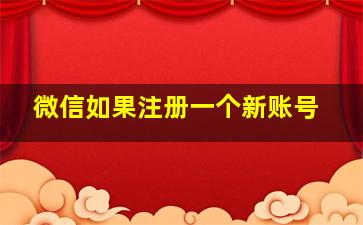 微信如果注册一个新账号